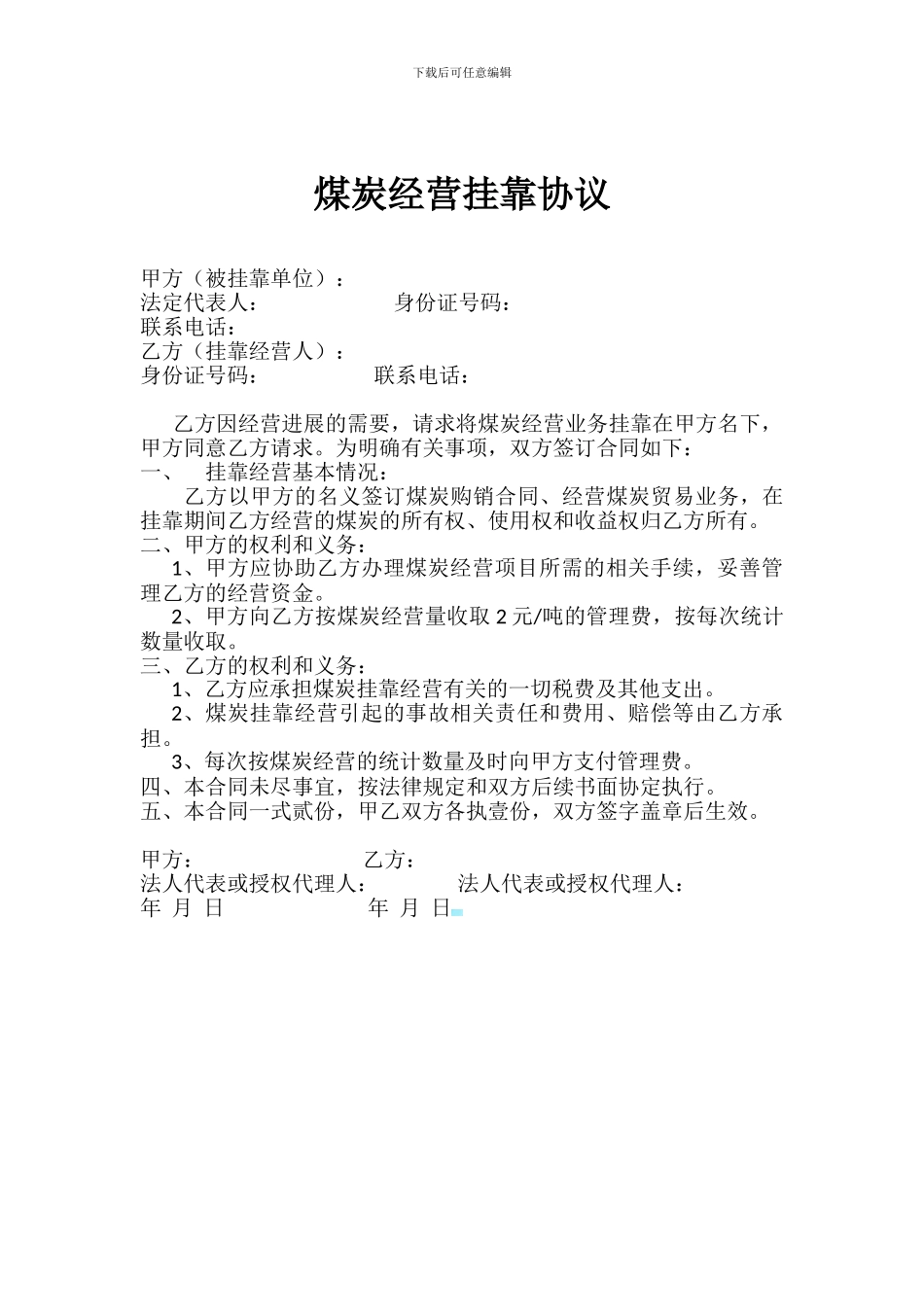 下载后可任意编辑

煤炭经营挂靠协议

甲方（被挂靠单位）：
法定代表人： 身份证号码：
联系电话：
乙方（挂靠经营人）：
身份证号码： 联系电话：

乙方因经营进展的需要，请求将煤炭经营业务挂靠在甲方名下，甲方同意乙方请求。为明确有关事项，双方签订合同如下：
一、 挂靠经营基本情况：
乙方以甲方的名义签订煤炭购销合同、经营煤炭贸易业务，在挂靠期间乙方经营的煤炭的所有权、使用权和收益权归乙方所有。
二、甲方的权利和义务：
1、甲方应协助乙方办理煤炭经营项目所需的相关手续，妥善管理乙方的经营资金。
2、甲方向乙方按煤炭经营量收取 2 元/吨的管理费，按每次统计数量收取。
三、乙方的权利和义务：
1、乙方应承担煤炭挂靠经营有关的一切税费及其他支出。
2、煤炭挂靠经营引起的事故相关责任和费用、赔偿等由乙方承担。
3、每次按煤炭经营的统计数量及时向甲方支付管理费。
四、本合同未尽事宜，按法律规定和双方后续书面协定执行。
五、本合同一式贰份，甲乙双方各执壹份，双方签字盖章后生效。

甲方： 乙方：
法人代表或授权代理人： 法人代表或授权代理人：
年 月 日 年 月 日